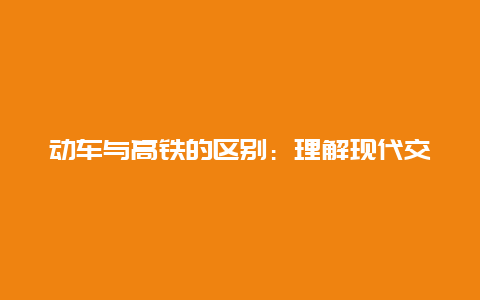 动车与高铁的区别：理解现代交